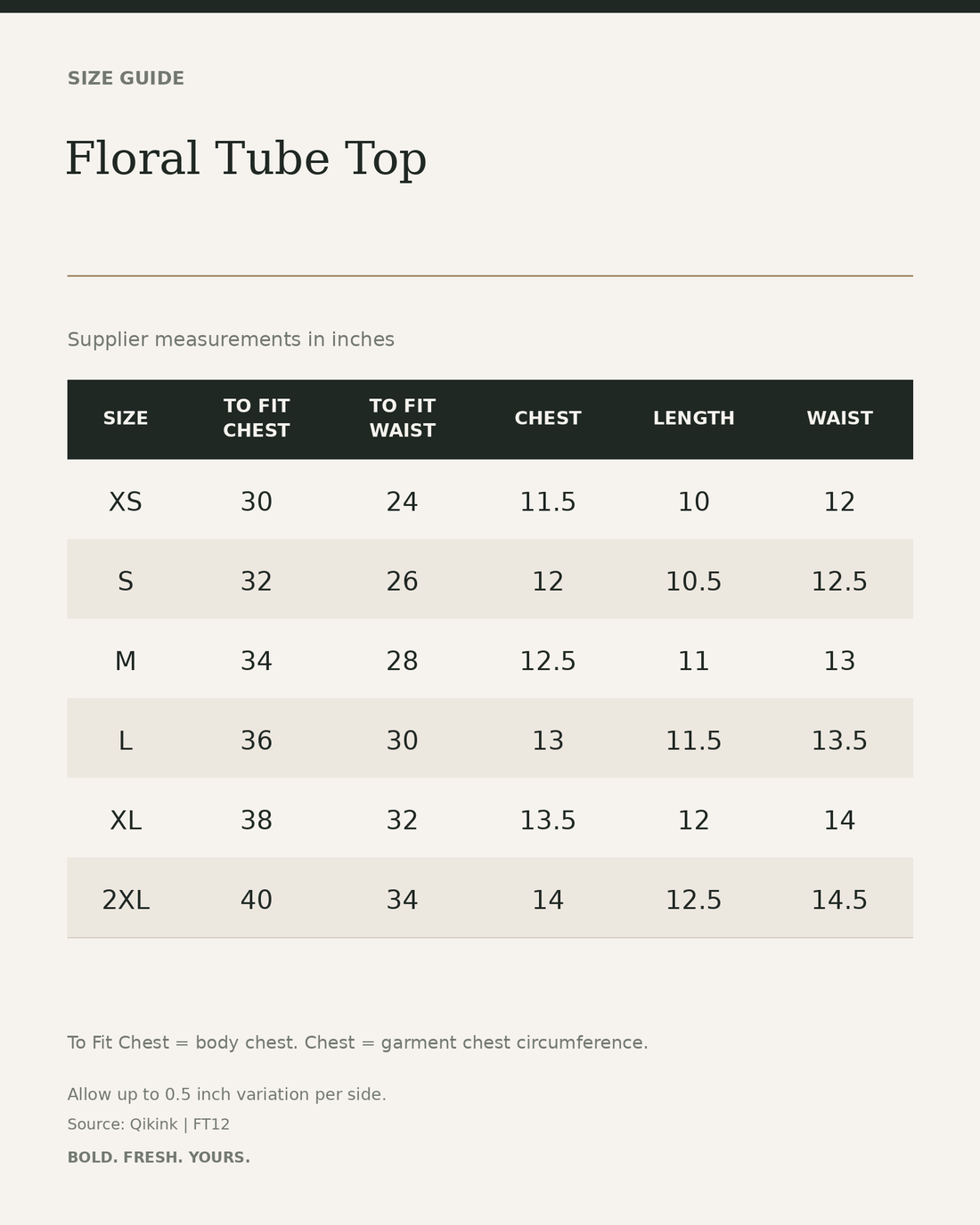 SIZE GUIDE

Floral Tube Top

Supplier measurements in inches

| SIZE | TO FIT CHEST | TO FIT WAIST | CHEST | LENGTH | WAIST |
|---|---|---|---|---|---|
| XS | 30 | 24 | 11.5 | 10 | 12 |
| S | 32 | 26 | 12 | 10.5 | 12.5 |
| M | 34 | 28 | 12.5 | 11 | 13 |
| L | 36 | 30 | 13 | 11.5 | 13.5 |
| XL | 38 | 32 | 13.5 | 12 | 14 |
| 2XL | 40 | 34 | 14 | 12.5 | 14.5 |

To Fit Chest = body chest. Chest = garment chest circumference.

Allow up to 0.5 inch variation per side.

Source: Qikink | FT12

BOLD. FRESH. YOURS.